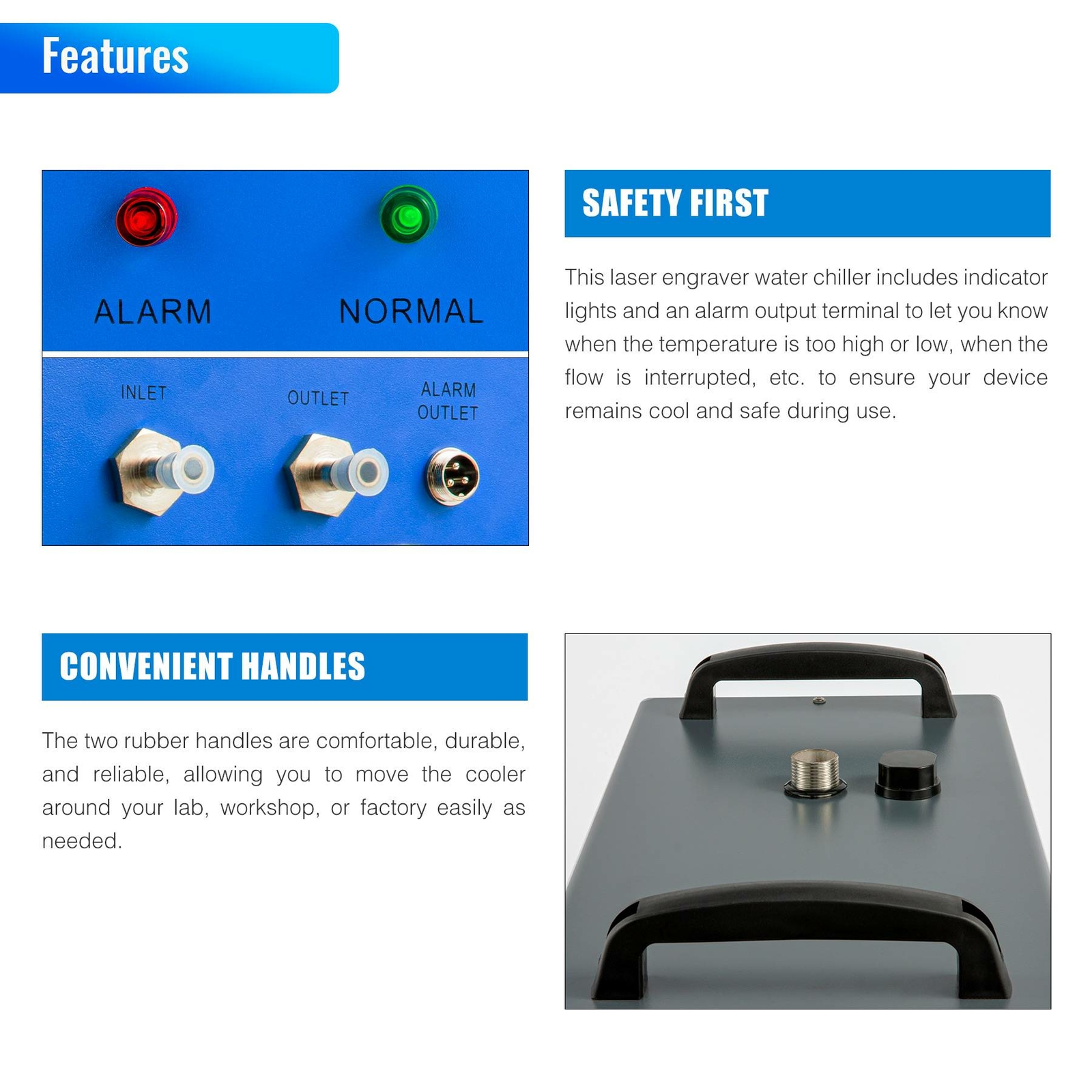 Features

ALARM
NORMAL

INLET
OUTLET
ALARM OUTLET

SAFETY FIRST

This laser engraver water chiller includes indicator lights and an alarm output terminal to let you know when the temperature is too high or low, when the flow is interrupted, etc. to ensure your device remains cool and safe during use.

CONVENIENT HANDLES

The two rubber handles are comfortable, durable, and reliable, allowing you to move the cooler around your lab, workshop, or factory easily as needed.